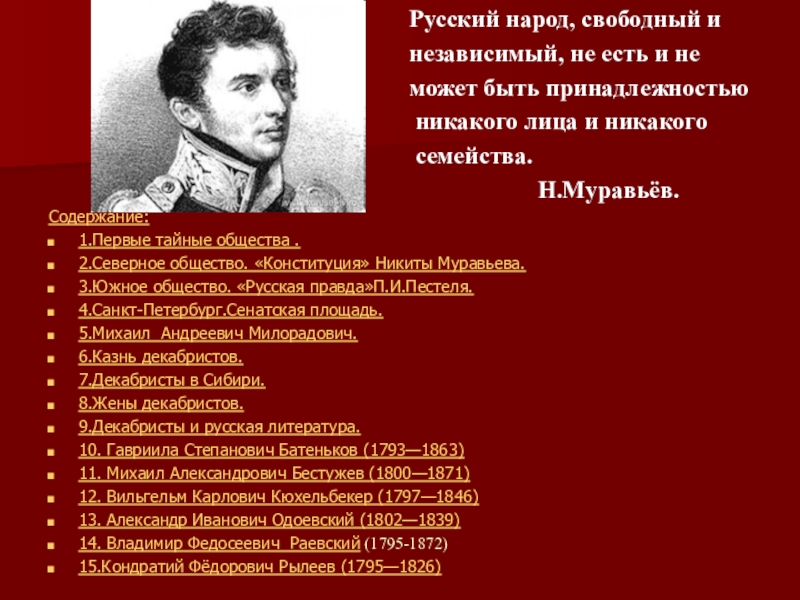 Русский народ, свободный и независимый, не есть и не может быть принадлежностью никакого лица и никакого семейства.

Н.Муравьёв.

Содержание:

1.Первые тайные общества .

2.Северное общество. «Конституция» Никиты Муравьева.

3.Южное общество. «Русская правда»П.И.Пестеля.

4.Санкт-Петербург.Сенатская площадь.

5.Михаил Андреевич Милорадович.

6.Казнь декабристов.

7.Декабристы в Сибири.

8.Жены декабристов.

9.Декабристы и русская литература.

10. Гавриила Степанович Батеньков (1793—1863)

11. Михаил Александрович Бестужев (1800—1871)

12. Вильгельм Карлович Кюхельбекер (1797—1846)

13. Александр Иванович Одоевский (1802—1839)

14. Владимир Федосеевич Раевский (1795-1872)

15.Кондратий Фёдорович Рылеев (1795—1826)